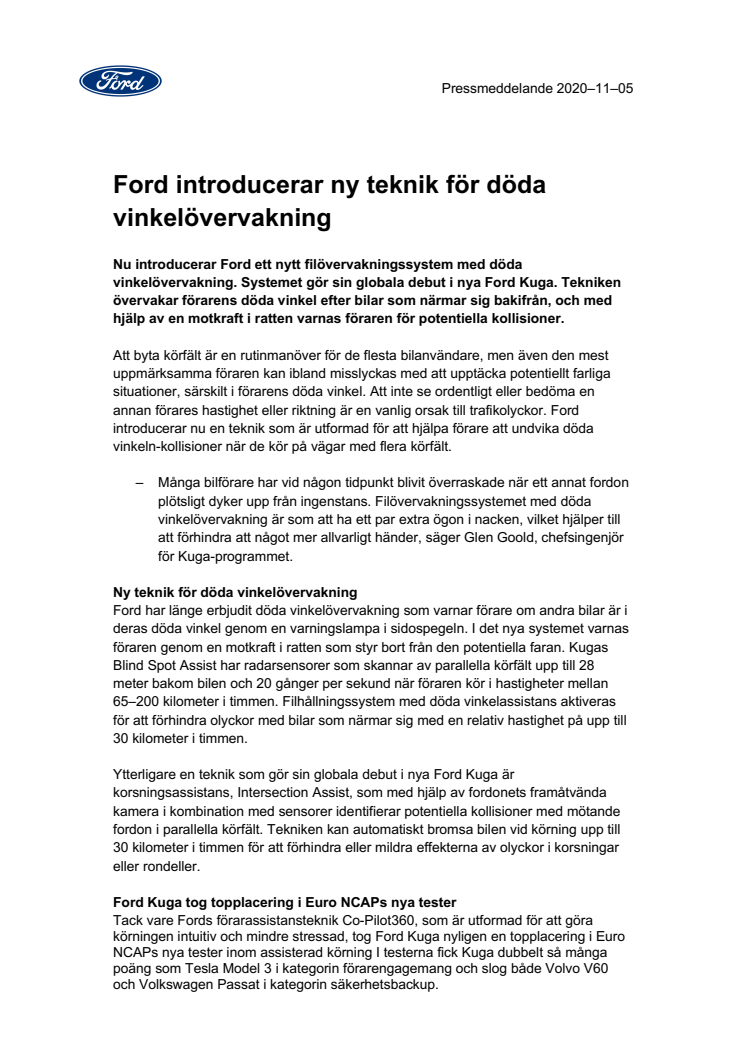 Ford

Pressmeddelande 2020–11–05

Ford introducerar ny teknik för döda vinkelövervakning

Nu introducerar Ford ett nytt filövervakningssystem med döda vinkelövervakning. Systemet gör sin globala debut i nya Ford Kuga. Tekniken övervakar förarens döda vinkel efter bilar som närmar sig bakifrån, och med hjälp av en motkraft i ratten varnas föraren för potentiella kollisioner.

Att byta körfält är en rutinmanöver för de flesta bilanvändare, men även den mest uppmärksamma föraren kan ibland misslyckas med att upptäcka potentiellt farliga situationer, särskilt i förarens döda vinkel. Att inte se ordentligt eller bedöma en annan förares hastighet eller riktning är en vanlig orsak till trafikolyckor. Ford introducerar nu en teknik som är utformad för att hjälpa förare att undvika döda vinkeln-kollisioner när de kör på vägar med flera körfält.

– Många bilförare har vid någon tidpunkt blivit överraskade när ett annat fordon plötsligt dyker upp från ingenstans. Filövervakningssystemet med döda vinkelövervakning är som att ha ett par extra ögon i nacken, vilket hjälper till att förhindra att något mer allvarligt händer, säger Glen Goold, chefsingenjör för Kuga-programmet.

Ny teknik för döda vinkelövervakning
Ford har länge erbjudit döda vinkelövervakning som varnar förare om andra bilar är i deras döda vinkel genom en varningslampa i sidospegeln. I det nya systemet varnas föraren genom en motkraft i ratten som styr bort från den potentiella faran. Kugas Blind Spot Assist har radarsensorer som skannar av parallella körfält upp till 28 meter bakom bilen och 20 gånger per sekund när föraren kör i hastigheter mellan 65–200 kilometer i timmen. Filhållningssystem med döda vinkelassistans aktiveras för att förhindra olyckor med bilar som närmar sig med en relativ hastighet på upp till 30 kilometer i timmen.

Ytterligare en teknik som gör sin globala debut i nya Ford Kuga är korsningsassistans, Intersection Assist, som med hjälp av fordonets framåtvända kamera i kombination med sensorer identifierar potentiella kollisioner med mötande fordon i parallella körfält. Tekniken kan automatiskt bromsa bilen vid körning upp till 30 kilometer i timmen för att förhindra eller mildra effekterna av olyckor i korsningar eller rondeller.

Ford Kuga tog topplacering i Euro NCAPs nya tester
Tack vare Fords förarassistansteknik Co-Pilot360, som är utformad för att göra körningen intuitiv och mindre stressad, tog Ford Kuga nyligen en topplacering i Euro NCAPs nya tester inom assisterad körning I testerna fick Kuga dubbelt så många poäng som Tesla Model 3 i kategorin förarengagemang och slog både Volvo V60 och Volkswagen Passat i kategorin säkerhetsbackup.